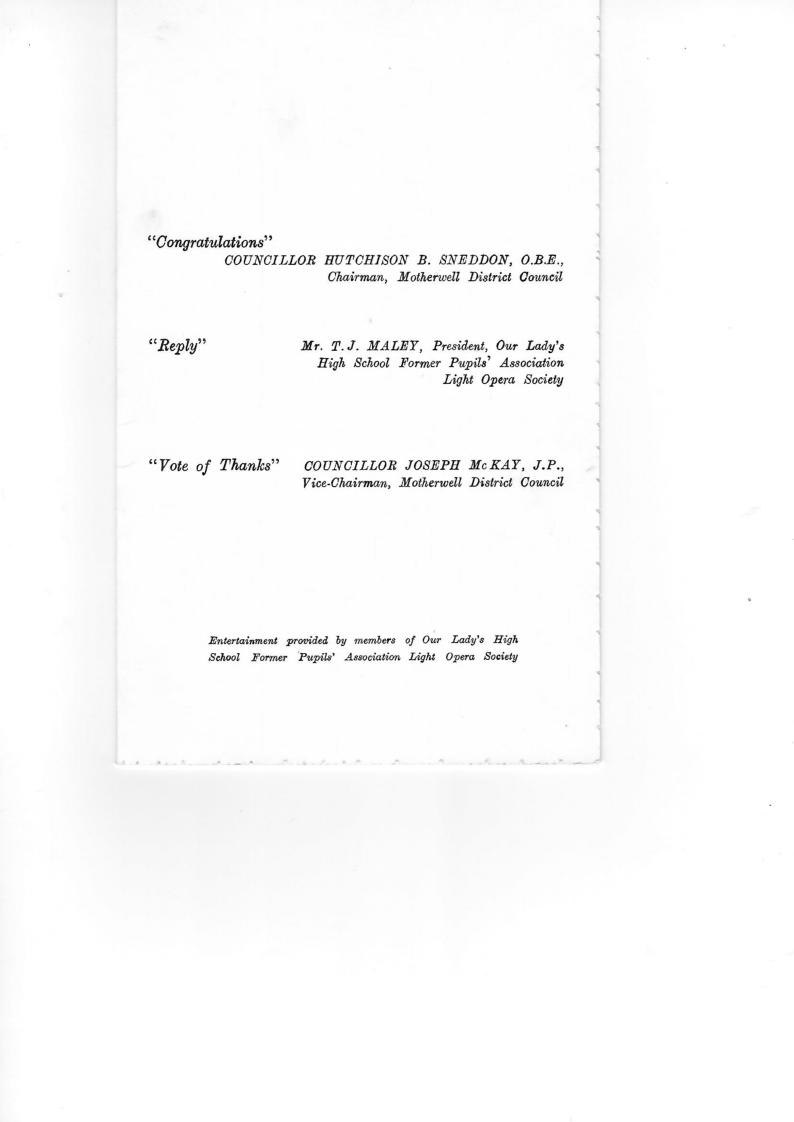 "Congratulations"
COUNCILLOR HUTCHISON B. SNEDDON, O.B.E.,
Chairman, Motherwell District Council

"Reply"
Mr. T. J. MALEY, President, Our Lady's
High School Former Pupils' Association
Light Opera Society

"Vote of Thanks"
COUNCILLOR JOSEPH McKAY, J.P.,
Vice-Chairman, Motherwell District Council

Entertainment provided by members of Our Lady's High School Former Pupils' Association Light Opera Society